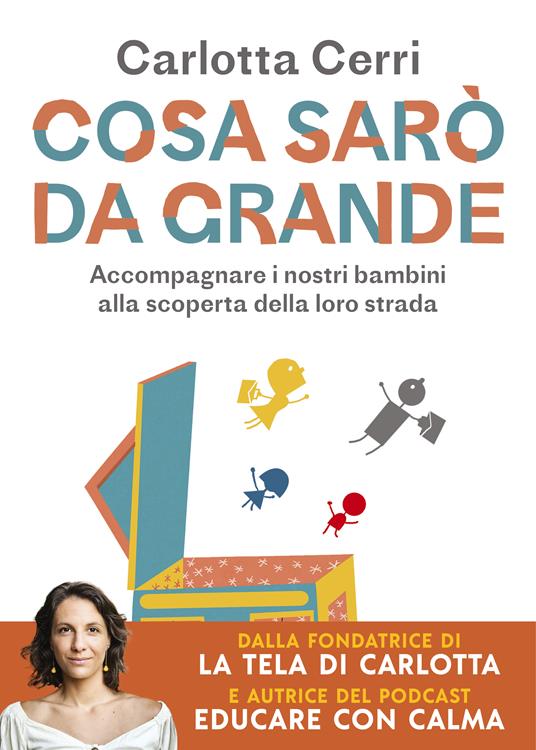 Carlotta Cerri

COSA SARÒ DA GRANDE

Accompagnare i nostri bambini alla scoperta della loro strada

DALLA FONDATRICE DI
LA TELA DI CARLOTTA
E AUTRICE DEL PODCAST
EDUCARE CON CALMA